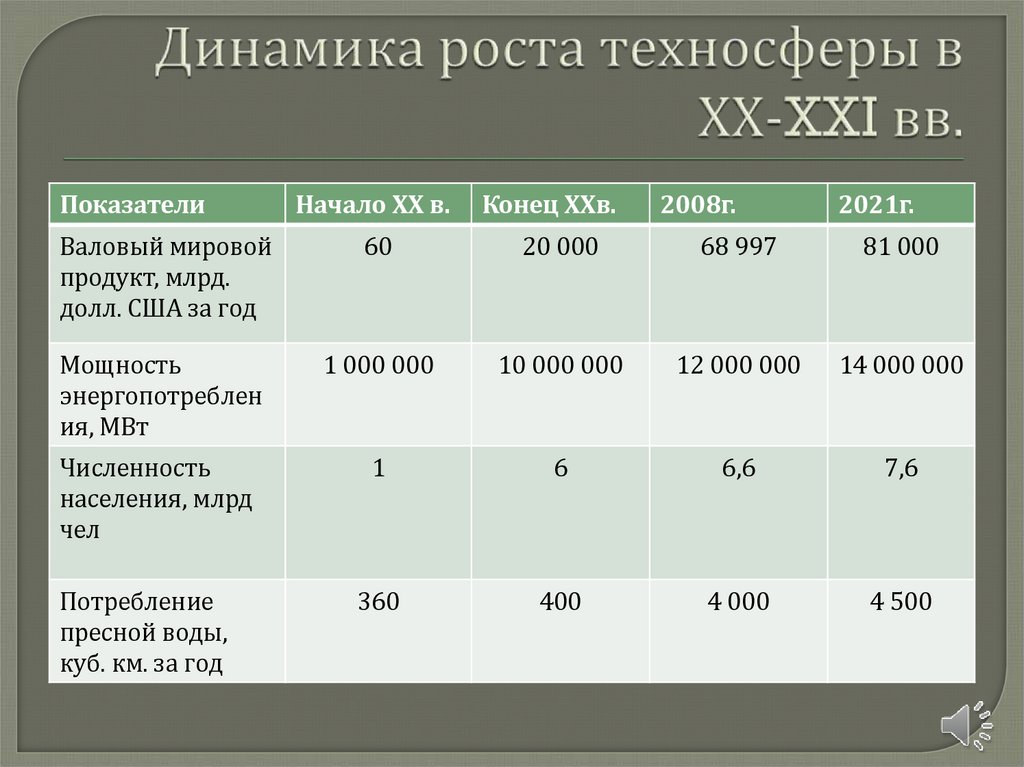 Динамика роста техносферы в XX-XXI вв.

| Показатели | Начало XX в. | Конец XXв. | 2008г. | 2021г. |
|---|---|---|---|---|
| Валовый мировой продукт, млрд. долл. США за год | 60 | 20 000 | 68 997 | 81 000 |
| Мощность энергопотребления, МВт | 1 000 000 | 10 000 000 | 12 000 000 | 14 000 000 |
| Численность населения, млрд чел | 1 | 6 | 6,6 | 7,6 |
| Потребление пресной воды, куб. км. за год | 360 | 400 | 4 000 | 4 500 |